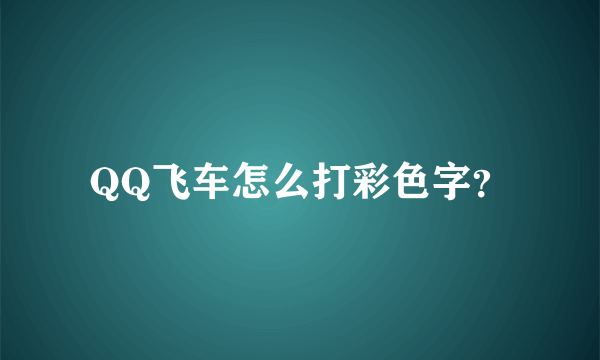 QQ飞车怎么打彩色字?